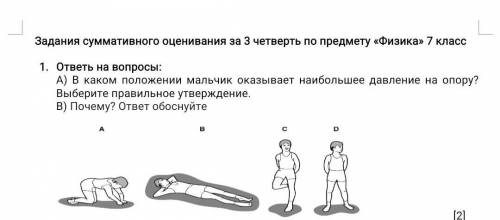 Задания суммативного оценивания за 3 четверть по предмету «Физика» 7 класс

1. Ответь на вопросы:
А) В каком положении мальчик оказывает наибольшее давление на опору? Выберите правильное утверждение.
В) Почему? Ответ обоснуйте

A B C D

[2]